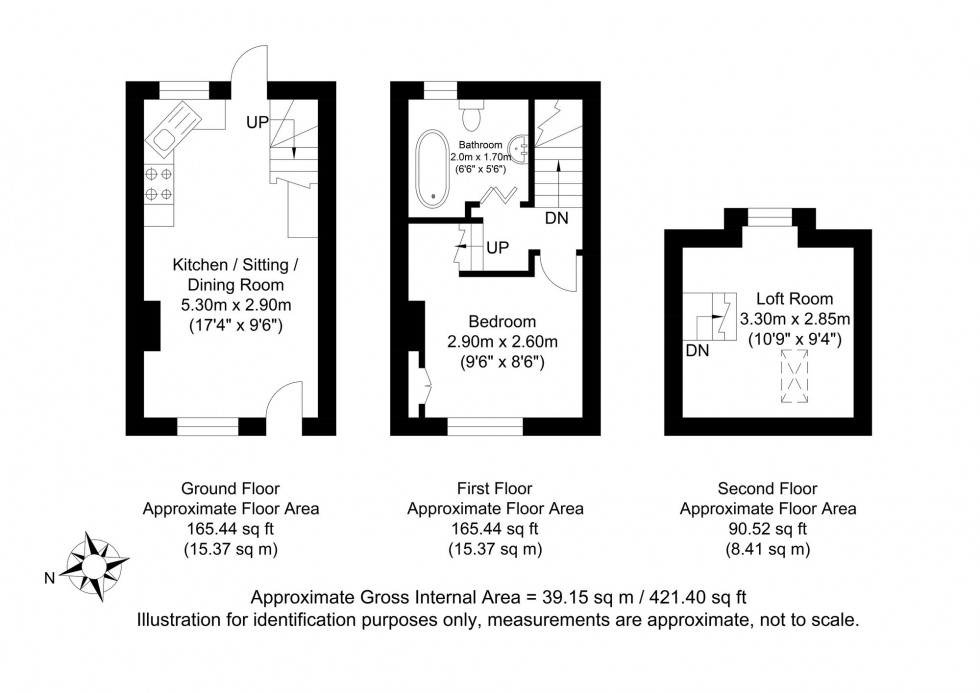 UP

Kitchen / Sitting / Dining Room
5.30m x 2.90m
(17'4" x 9'6")

Bathroom
2.0m x 1.70m
(6'6" x 5'6")

DN

UP

Bedroom
2.90m x 2.60m
(9'6" x 8'6")

Loft Room
3.30m x 2.85m
(10'9" x 9'4")

DN

Ground Floor
Approximate Floor Area
165.44 sq ft
(15.37 sq m)

First Floor
Approximate Floor Area
165.44 sq ft
(15.37 sq m)

Second Floor
Approximate Floor Area
90.52 sq ft
(8.41 sq m)

N

Approximate Gross Internal Area = 39.15 sq m / 421.40 sq ft
Illustration for identification purposes only, measurements are approximate, not to scale.